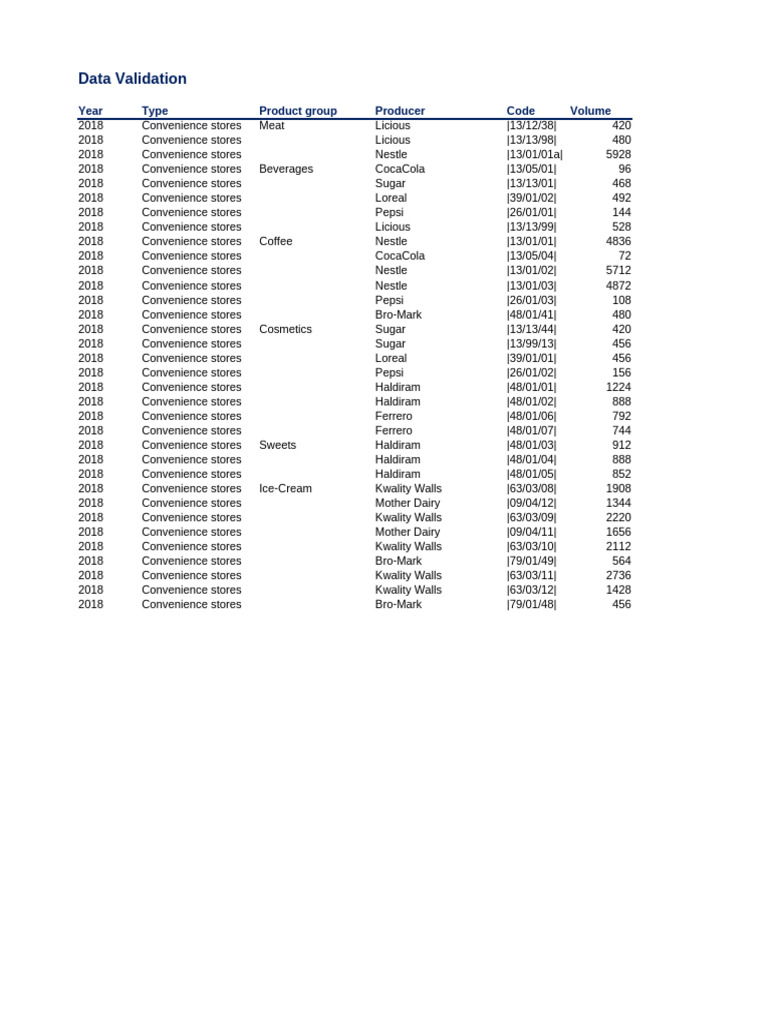 Data Validation

| Year | Type | Product group | Producer | Code | Volume |
|---|---|---|---|---|---|
| 2018 | Convenience stores | Meat | Licious | \|13/12/38\| | 420 |
| 2018 | Convenience stores | | Licious | \|13/13/98\| | 480 |
| 2018 | Convenience stores | | Nestle | \|13/01/01a\| | 5928 |
| 2018 | Convenience stores | Beverages | CocaCola | \|13/05/01\| | 96 |
| 2018 | Convenience stores | | Sugar | \|13/13/01\| | 468 |
| 2018 | Convenience stores | | Loreal | \|39/01/02\| | 492 |
| 2018 | Convenience stores | | Pepsi | \|26/01/01\| | 144 |
| 2018 | Convenience stores | | Licious | \|13/13/99\| | 528 |
| 2018 | Convenience stores | Coffee | Nestle | \|13/01/01\| | 4836 |
| 2018 | Convenience stores | | CocaCola | \|13/05/04\| | 72 |
| 2018 | Convenience stores | | Nestle | \|13/01/02\| | 5712 |
| 2018 | Convenience stores | | Nestle | \|13/01/03\| | 4872 |
| 2018 | Convenience stores | | Pepsi | \|26/01/03\| | 108 |
| 2018 | Convenience stores | | Bro-Mark | \|48/01/41\| | 480 |
| 2018 | Convenience stores | Cosmetics | Sugar | \|13/13/44\| | 420 |
| 2018 | Convenience stores | | Sugar | \|13/99/13\| | 456 |
| 2018 | Convenience stores | | Loreal | \|39/01/01\| | 456 |
| 2018 | Convenience stores | | Pepsi | \|26/01/02\| | 156 |
| 2018 | Convenience stores | | Haldiram | \|48/01/01\| | 1224 |
| 2018 | Convenience stores | | Haldiram | \|48/01/02\| | 888 |
| 2018 | Convenience stores | | Ferrero | \|48/01/06\| | 792 |
| 2018 | Convenience stores | | Ferrero | \|48/01/07\| | 744 |
| 2018 | Convenience stores | Sweets | Haldiram | \|48/01/03\| | 912 |
| 2018 | Convenience stores | | Haldiram | \|48/01/04\| | 888 |
| 2018 | Convenience stores | | Haldiram | \|48/01/05\| | 852 |
| 2018 | Convenience stores | Ice-Cream | Kwality Walls | \|63/03/08\| | 1908 |
| 2018 | Convenience stores | | Mother Dairy | \|09/04/12\| | 1344 |
| 2018 | Convenience stores | | Kwality Walls | \|63/03/09\| | 2220 |
| 2018 | Convenience stores | | Mother Dairy | \|09/04/11\| | 1656 |
| 2018 | Convenience stores | | Kwality Walls | \|63/03/10\| | 2112 |
| 2018 | Convenience stores | | Bro-Mark | \|79/01/49\| | 564 |
| 2018 | Convenience stores | | Kwality Walls | \|63/03/11\| | 2736 |
| 2018 | Convenience stores | | Kwality Walls | \|63/03/12\| | 1428 |
| 2018 | Convenience stores | | Bro-Mark | \|79/01/48\| | 456 |